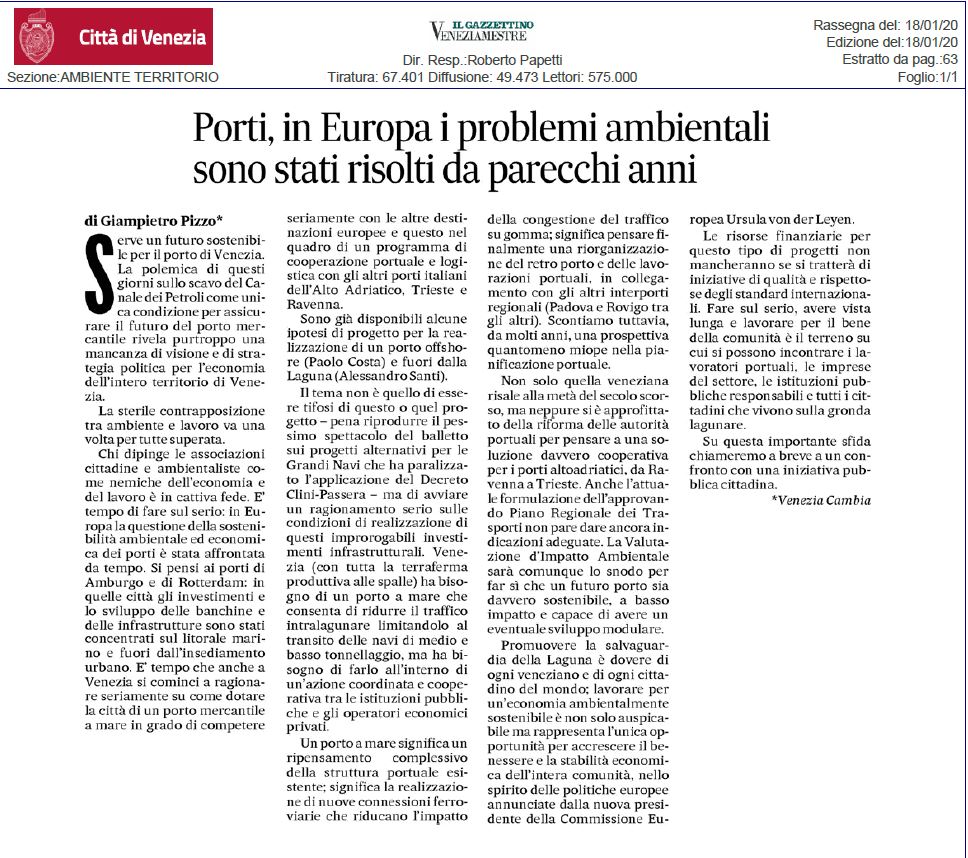 Città di Venezia
Sezione:AMBIENTE TERRITORIO

IL GAZZETTINO VENEZIAMESTRE
Dir. Resp.:Roberto Papetti
Tiratura: 67.401 Diffusione: 49.473 Lettori: 575.000

Rassegna del: 18/01/20
Edizione del:18/01/20
Estratto da pag.:63
Foglio:1/1

Porti, in Europa i problemi ambientali sono stati risolti da parecchi anni

di Giampietro Pizzo*

Serve un futuro sostenibile per il porto di Venezia. La polemica di questi giorni sullo scavo del Canale dei Petroli come unica condizione per assicurare il futuro del porto mercantile rivela purtroppo una mancanza di visione e di strategia politica per l'economia dell'intero territorio di Venezia.

La sterile contrapposizione tra ambiente e lavoro va una volta per tutte superata.

Chi dipinge le associazioni cittadine e ambientaliste come nemiche dell'economia e del lavoro è in cattiva fede. E' tempo di fare sul serio: in Europa la questione della sostenibilità ambientale ed economica dei porti è stata affrontata da tempo. Si pensi ai porti di Amburgo e di Rotterdam: in quelle città gli investimenti e lo sviluppo delle banchine e delle infrastrutture sono stati concentrati sul litorale marino e fuori dall'insediamento urbano. E' tempo che anche a Venezia si cominci a ragionare seriamente su come dotare la città di un porto mercantile a mare in grado di competere seriamente con le altre destinazioni europee e questo nel quadro di un programma di cooperazione portuale e logistica con gli altri porti italiani dell'Alto Adriatico, Trieste e Ravenna.

Sono già disponibili alcune ipotesi di progetto per la realizzazione di un porto offshore (Paolo Costa) e fuori dalla Laguna (Alessandro Santi).

Il tema non è quello di essere tifosi di questo o quel progetto – pena riprodurre il pessimo spettacolo del balletto sui progetti alternativi per le Grandi Navi che ha paralizzato l'applicazione del Decreto Clini-Passera – ma di avviare un ragionamento serio sulle condizioni di realizzazione di questi improrogabili investimenti infrastrutturali. Venezia (con tutta la terraferma produttiva alle spalle) ha bisogno di un porto a mare che consenta di ridurre il traffico intralagunare limitandolo al transito delle navi di medio e basso tonnellaggio, ma ha bisogno di farlo all'interno di un'azione coordinata e cooperativa tra le istituzioni pubbliche e gli operatori economici privati.

Un porto a mare significa un ripensamento complessivo della struttura portuale esistente; significa la realizzazione di nuove connessioni ferroviarie che riducano l'impatto della congestione del traffico su gomma; significa pensare finalmente una riorganizzazione del retro porto e delle lavorazioni portuali, in collegamento con gli altri interporti regionali (Padova e Rovigo tra gli altri). Scontiamo tuttavia, da molti anni, una prospettiva quantomeno miope nella pianificazione portuale.

Non solo quella veneziana risale alla metà del secolo scorso, ma neppure si è approfittato della riforma delle autorità portuali per pensare a una soluzione davvero cooperativa per i porti altoadriatici, da Ravenna a Trieste. Anche l'attuale formulazione dell'approvando Piano Regionale dei Trasporti non pare dare ancora indicazioni adeguate. La Valutazione d'Impatto Ambientale sarà comunque lo snodo per far sì che un futuro porto sia davvero sostenibile, a basso impatto e capace di avere un eventuale sviluppo modulare.

Promuovere la salvaguardia della Laguna è dovere di ogni veneziano e di ogni cittadino del mondo; lavorare per un'economia ambientalmente sostenibile è non solo auspicabile ma rappresenta l'unica opportunità per accrescere il benessere e la stabilità economica dell'intera comunità, nello spirito delle politiche europee annunciate dalla nuova presidente della Commissione Europea Ursula von der Leyen.

Le risorse finanziarie per questo tipo di progetti non mancheranno se si tratterà di iniziative di qualità e rispettose degli standard internazionali. Fare sul serio, avere vista lunga e lavorare per il bene della comunità è il terreno su cui si possono incontrare i lavoratori portuali, le imprese del settore, le istituzioni pubbliche responsabili e tutti i cittadini che vivono sulla gronda lagunare.

Su questa importante sfida chiameremo a breve a un confronto con una iniziativa pubblica cittadina.

*Venezia Cambia